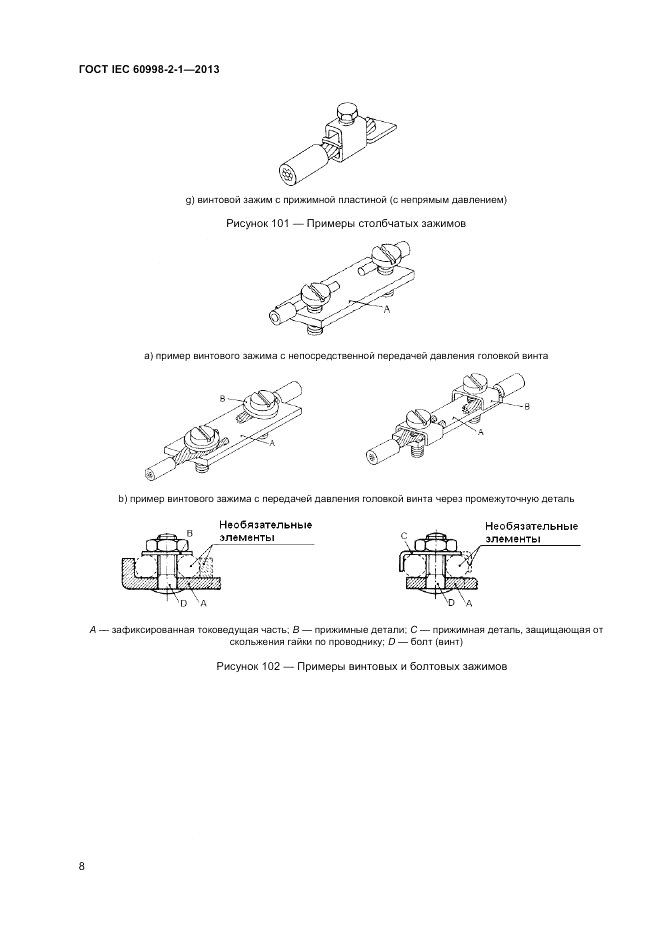 ГОСТ IEC 60998-2-1—2013

g) винтовой зажим с прижимной пластиной (с непрямым давлением)

Рисунок 101 — Примеры столбчатых зажимов

A

a) пример винтового зажима с непосредственной передачей давления головкой винта

B

A

B

A

b) пример винтового зажима с передачей давления головкой винта через промежуточную деталь

B

Необязательные элементы

D A

C

Необязательные элементы

D A

A — зафиксированная токоведущая часть; B — прижимные детали; C — прижимная деталь, защищающая от скольжения гайки по проводнику; D — болт (винт)

Рисунок 102 — Примеры винтовых и болтовых зажимов

8